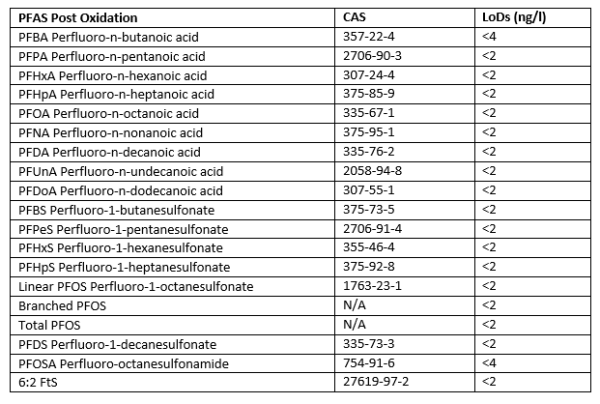 | PFAS Post Oxidation | CAS | LoDs (ng/l) |
|---|---|---|
| PFBA Perfluoro-n-butanoic acid | 357-22-4 | <4 |
| PFPA Perfluoro-n-pentanoic acid | 2706-90-3 | <2 |
| PFHxA Perfluoro-n-hexanoic acid | 307-24-4 | <2 |
| PFHpA Perfluoro-n-heptanoic acid | 375-85-9 | <2 |
| PFOA Perfluoro-n-octanoic acid | 335-67-1 | <2 |
| PFNA Perfluoro-n-nonanoic acid | 375-95-1 | <2 |
| PFDA Perfluoro-n-decanoic acid | 335-76-2 | <2 |
| PFUnA Perfluoro-n-undecanoic acid | 2058-94-8 | <2 |
| PFDoA Perfluoro-n-dodecanoic acid | 307-55-1 | <2 |
| PFBS Perfluoro-1-butanesulfonate | 375-73-5 | <2 |
| PFPeS Perfluoro-1-pentanesulfonate | 2706-91-4 | <2 |
| PFHxS Perfluoro-1-hexanesulfonate | 355-46-4 | <2 |
| PFHpS Perfluoro-1-heptanesulfonate | 375-92-8 | <2 |
| Linear PFOS Perfluoro-1-octanesulfonate | 1763-23-1 | <2 |
| Branched PFOS | N/A | <2 |
| Total PFOS | N/A | <2 |
| PFDS Perfluoro-1-decanesulfonate | 335-73-3 | <2 |
| PFOSA Perfluoro-octanesulfonamide | 754-91-6 | <4 |
| 6:2 FtS | 27619-97-2 | <2 |